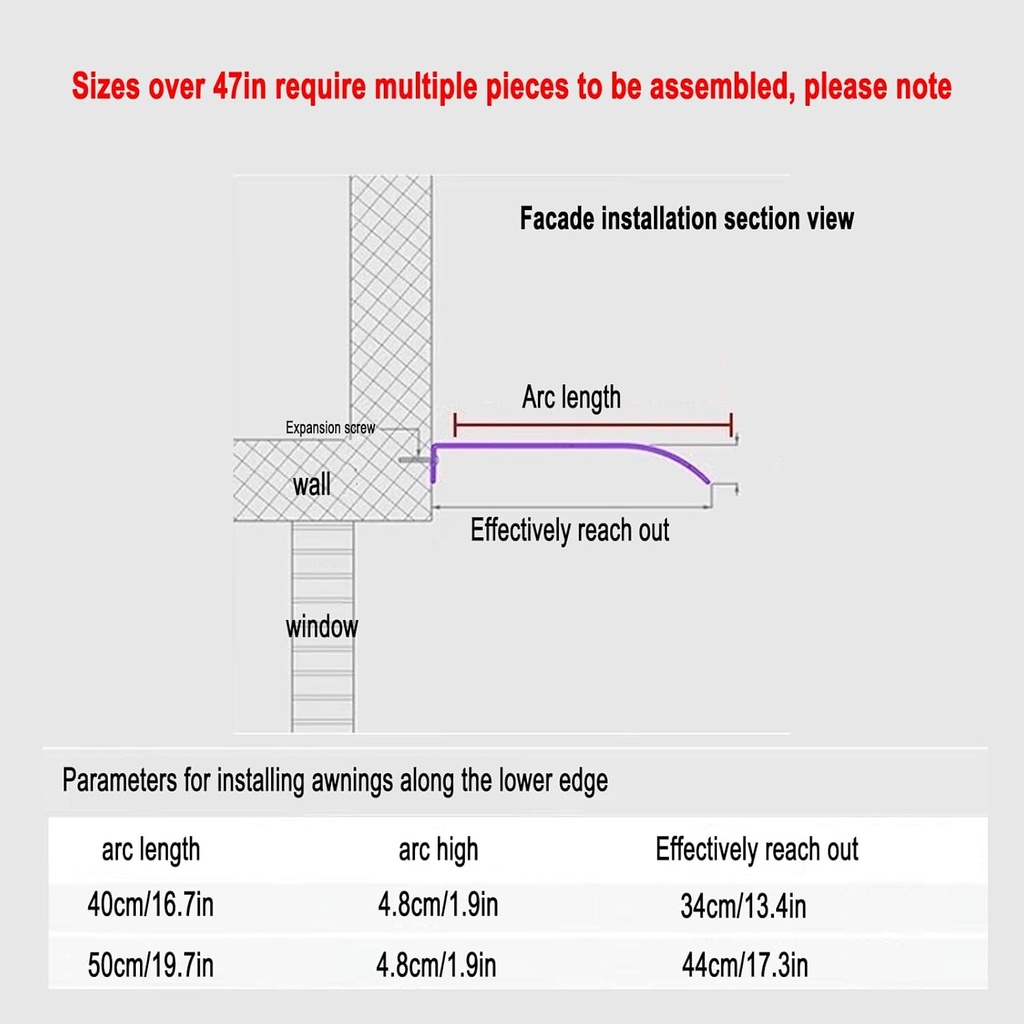 Sizes over 47in require multiple pieces to be assembled, please note

Facade installation section view

Arc length

Expansion screw

wall

Effectively reach out

window

Parameters for installing awnings along the lower edge

| arc length | arc high | Effectively reach out |
|---|---|---|
| 40cm/16.7in | 4.8cm/1.9in | 34cm/13.4in |
| 50cm/19.7in | 4.8cm/1.9in | 44cm/17.3in |